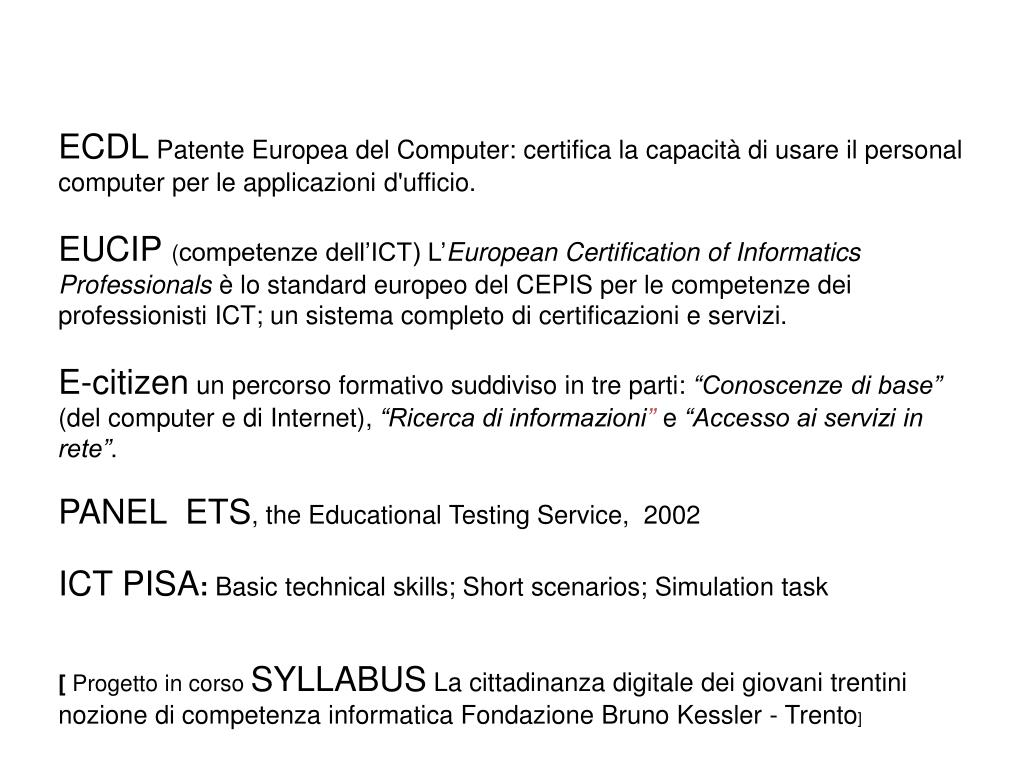 ECDL Patente Europea del Computer: certifica la capacità di usare il personal computer per le applicazioni d'ufficio.

EUCIP (competenze dell’ICT) L’European Certification of Informatics Professionals è lo standard europeo del CEPIS per le competenze dei professionisti ICT; un sistema completo di certificazioni e servizi.

E-citizen un percorso formativo suddiviso in tre parti: “Conoscenze di base” (del computer e di Internet), “Ricerca di informazioni” e “Accesso ai servizi in rete”.

PANEL ETS, the Educational Testing Service, 2002

ICT PISA: Basic technical skills; Short scenarios; Simulation task

[ Progetto in corso SYLLABUS La cittadinanza digitale dei giovani trentini nozione di competenza informatica Fondazione Bruno Kessler - Trento]